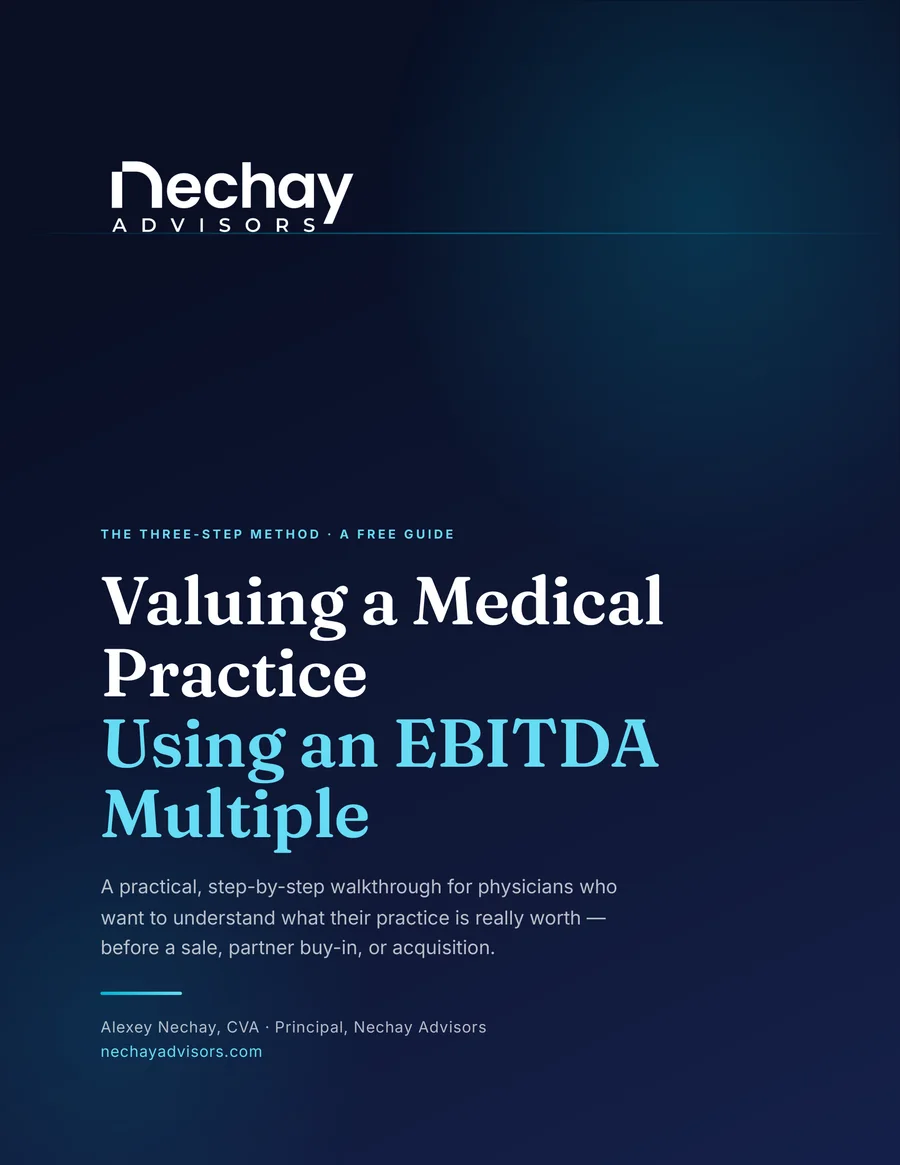 Nechay
ADVISORS

THE THREE-STEP METHOD · A FREE GUIDE

Valuing a Medical Practice Using an EBITDA Multiple

A practical, step-by-step walkthrough for physicians who want to understand what their practice is really worth — before a sale, partner buy-in, or acquisition.

Alexey Nechay, CVA · Principal, Nechay Advisors
nechayadvisors.com